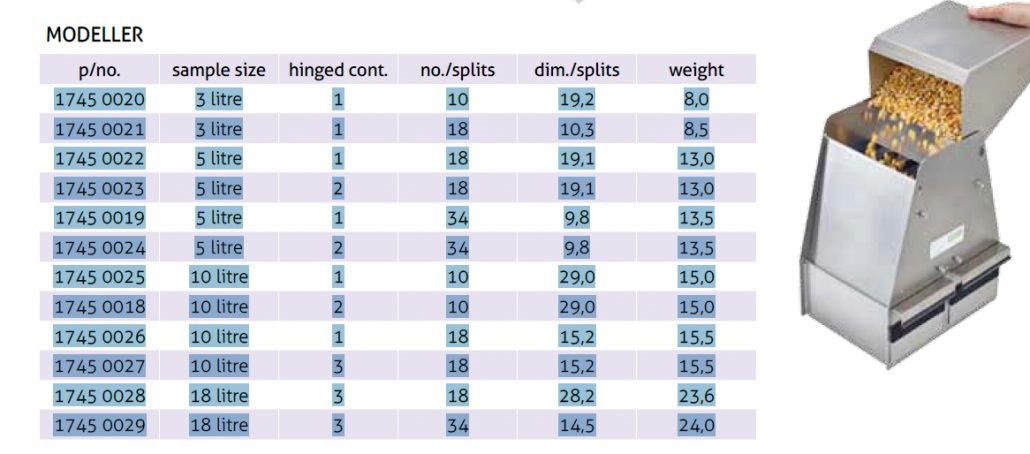 MODELLER

| p/no. | sample size | hinged cont. | no./splits | dim./splits | weight |
|---|---|---|---|---|---|
| 1745 0020 | 3 litre | 1 | 10 | 19,2 | 8,0 |
| 1745 0021 | 3 litre | 1 | 18 | 10,3 | 8,5 |
| 1745 0022 | 5 litre | 1 | 18 | 19,1 | 13,0 |
| 1745 0023 | 5 litre | 2 | 18 | 19,1 | 13,0 |
| 1745 0019 | 5 litre | 1 | 34 | 9,8 | 13,5 |
| 1745 0024 | 5 litre | 2 | 34 | 9,8 | 13,5 |
| 1745 0025 | 10 litre | 1 | 10 | 29,0 | 15,0 |
| 1745 0018 | 10 litre | 2 | 10 | 29,0 | 15,0 |
| 1745 0026 | 10 litre | 1 | 18 | 15,2 | 15,5 |
| 1745 0027 | 10 litre | 3 | 18 | 15,2 | 15,5 |
| 1745 0028 | 18 litre | 3 | 18 | 28,2 | 23,6 |
| 1745 0029 | 18 litre | 3 | 34 | 14,5 | 24,0 |